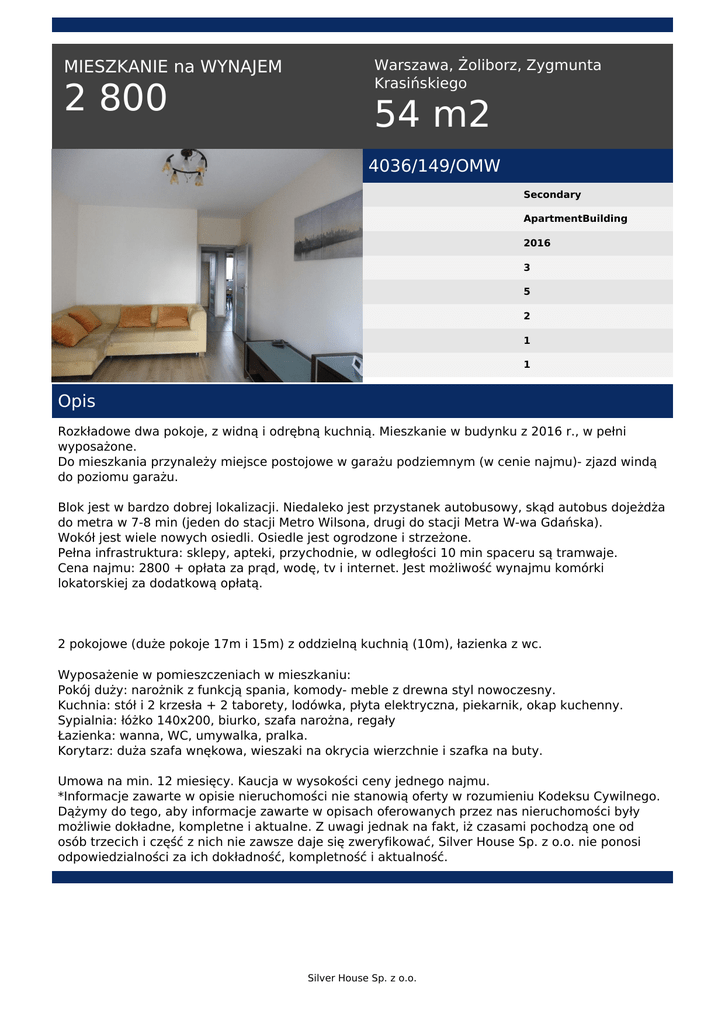 MIESZKANIE na WYNAJEM
2 800

Warszawa, Żoliborz, Zygmunta Krasińskiego
54 m2

4036/149/OMW

Secondary
ApartmentBuilding
2016
3
5
2
1
1

Opis

Rozkładowe dwa pokoje, z widną i odrębną kuchnią. Mieszkanie w budynku z 2016 r., w pełni wyposażone.
Do mieszkania przynależy miejsce postojowe w garażu podziemnym (w cenie najmu)- zjazd windą do poziomu garażu.

Blok jest w bardzo dobrej lokalizacji. Niedaleko jest przystanek autobusowy, skąd autobus dojeżdża do metra w 7-8 min (jeden do stacji Metro Wilsona, drugi do stacji Metra W-wa Gdańska).
Wokół jest wiele nowych osiedli. Osiedle jest ogrodzone i strzeżone.
Pełna infrastruktura: sklepy, apteki, przychodnie, w odległości 10 min spaceru są tramwaje.
Cena najmu: 2800 + opłata za prąd, wodę, tv i internet. Jest możliwość wynajmu komórki lokatorskiej za dodatkową opłatą.

2 pokojowe (duże pokoje 17m i 15m) z oddzielną kuchnią (10m), łazienka z wc.

Wyposażenie w pomieszczeniach w mieszkaniu:
Pokój duży: narożnik z funkcją spania, komody- meble z drewna styl nowoczesny.
Kuchnia: stół i 2 krzesła + 2 taborety, lodówka, płyta elektryczna, piekarnik, okap kuchenny.
Sypialnia: łóżko 140x200, biurko, szafa narożna, regały
Łazienka: wanna, WC, umywalka, pralka.
Korytarz: duża szafa wnękowa, wieszaki na okrycia wierzchnie i szafka na buty.

Umowa na min. 12 miesięcy. Kaucja w wysokości ceny jednego najmu.
*Informacje zawarte w opisie nieruchomości nie stanowią oferty w rozumieniu Kodeksu Cywilnego. Dążymy do tego, aby informacje zawarte w opisach oferowanych przez nas nieruchomości były możliwie dokładne, kompletne i aktualne. Z uwagi jednak na fakt, iż czasami pochodzą one od osób trzecich i część z nich nie zawsze daje się zweryfikować, Silver House Sp. z o.o. nie ponosi odpowiedzialności za ich dokładność, kompletność i aktualność.

Silver House Sp. z o.o.